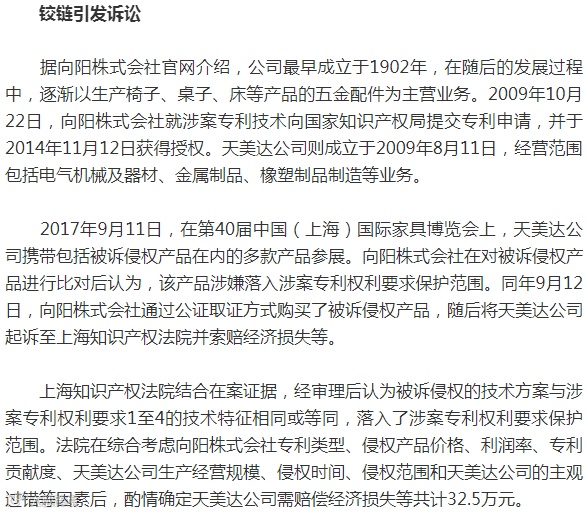 铰链引发诉讼

据向阳株式会社官网介绍，公司最早成立于1902年，在随后的发展过程中，逐渐以生产椅子、桌子、床等产品的五金配件为主营业务。2009年10月22日，向阳株式会社就涉案专利技术向国家知识产权局提交专利申请，并于2014年11月12日获得授权。天美达公司则成立于2009年8月11日，经营范围包括电气机械及器材、金属制品、橡塑制品制造等业务。

2017年9月11日，在第40届中国（上海）国际家具博览会上，天美达公司携带包括被诉侵权产品在内的多款产品参展。向阳株式会社在对被诉侵权产品进行比对后认为，该产品涉嫌落入涉案专利权利要求保护范围。同年9月12日，向阳株式会社通过公证取证方式购买了被诉侵权产品，随后将天美达公司起诉至上海知识产权法院并索赔经济损失等。

上海知识产权法院结合在案证据，经审理后认为被诉侵权的技术方案与涉案专利权利要求1至4的技术特征相同或等同，落入了涉案专利权利要求保护范围。法院在综合考虑向阳株式会社专利类型、侵权产品价格、利润率、专利贡献度、天美达公司生产经营规模、侵权时间、侵权范围和天美达公司的主观过错等因素后，酌情确定天美达公司需赔偿经济损失等共计32.5万元。